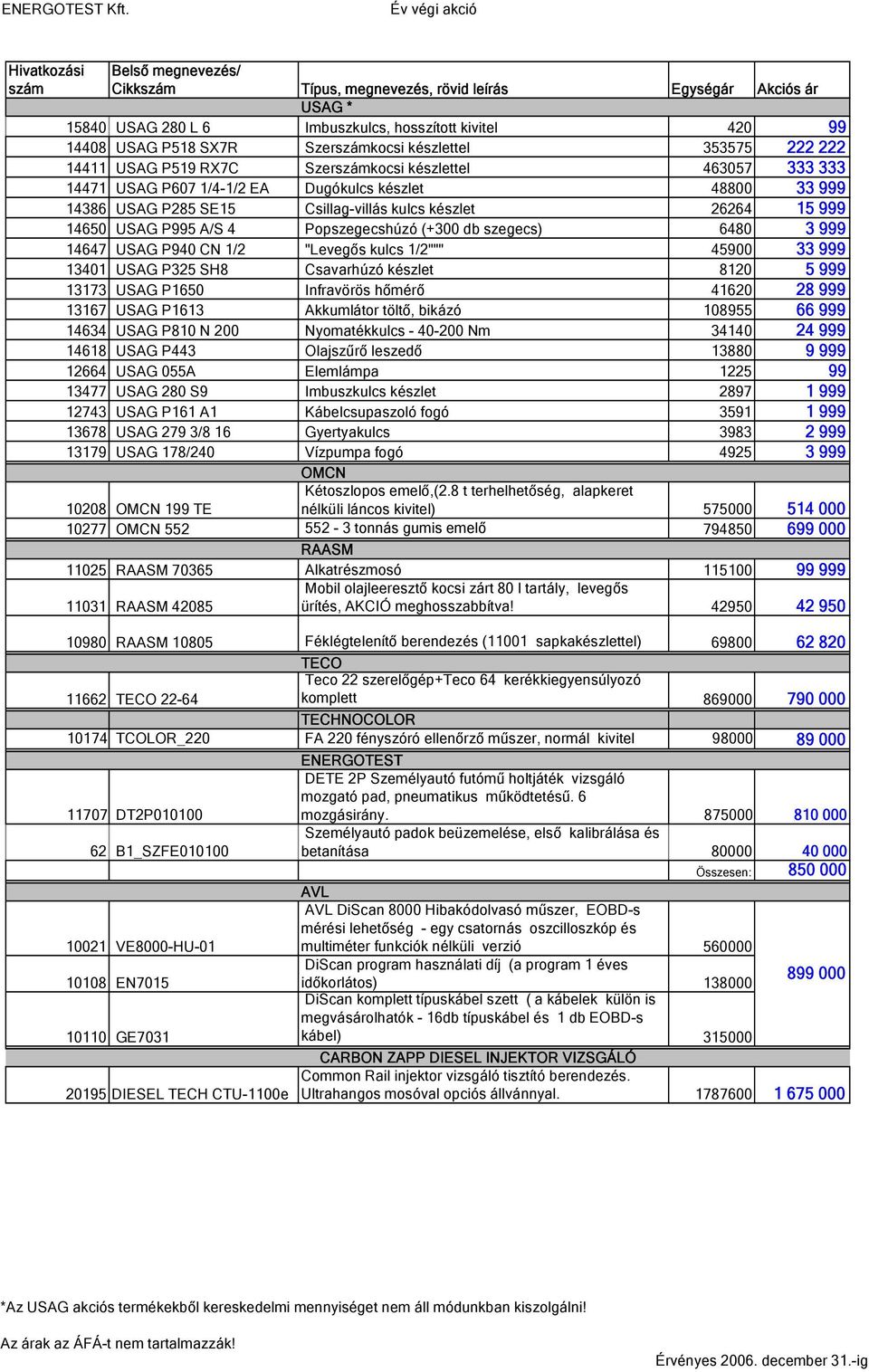 ENERGOTEST Kft. Év végi akció

| Hivatkozási szám | Belső megnevezés/ Cikkszám | Típus, megnevezés, rövid leírás | Egységár | Akciós ár |
|---|---|---|---|---|
| | | USAG * | | |
| 15840 | USAG 280 L 6 | Imbuszkulcs, hosszított kivitel | 420 | 99 |
| 14408 | USAG P518 SX7R | Szerszámkocsi készlettel | 353575 | 222 222 |
| 14411 | USAG P519 RX7C | Szerszámkocsi készlettel | 463057 | 333 333 |
| 14471 | USAG P607 1/4-1/2 EA | Dugókulcs készlet | 48800 | 33 999 |
| 14386 | USAG P285 SE15 | Csillag-villás kulcs készlet | 26264 | 15 999 |
| 14650 | USAG P995 A/S 4 | Popszegecshúzó (+300 db szegecs) | 6480 | 3 999 |
| 14647 | USAG P940 CN 1/2 | "Levegős kulcs 1/2""" | 45900 | 33 999 |
| 13401 | USAG P325 SH8 | Csavarhúzó készlet | 8120 | 5 999 |
| 13173 | USAG P1650 | Infravörös hőmérő | 41620 | 28 999 |
| 13167 | USAG P1613 | Akkumlátor töltő, bikázó | 108955 | 66 999 |
| 14634 | USAG P810 N 200 | Nyomatékkulcs - 40-200 Nm | 34140 | 24 999 |
| 14618 | USAG P443 | Olajszűrő leszedő | 13880 | 9 999 |
| 12664 | USAG 055A | Elemlámpa | 1225 | 99 |
| 13477 | USAG 280 S9 | Imbuszkulcs készlet | 2897 | 1 999 |
| 12743 | USAG P161 A1 | Kábelcsupaszoló fogó | 3591 | 1 999 |
| 13678 | USAG 279 3/8 16 | Gyertyakulcs | 3983 | 2 999 |
| 13179 | USAG 178/240 | Vízpumpa fogó | 4925 | 3 999 |
| | | OMCN | | |
| 10208 | OMCN 199 TE | Kétoszlopos emelő,(2.8 t terhelhetőség, alapkeret nélküli láncos kivitel) | 575000 | 514 000 |
| 10277 | OMCN 552 | 552 - 3 tonnás gumis emelő | 794850 | 699 000 |
| | | RAASM | | |
| 11025 | RAASM 70365 | Alkatrészmosó | 115100 | 99 999 |
| 11031 | RAASM 42085 | Mobil olajleeresztő kocsi zárt 80 l tartály, levegős ürítés, AKCIÓ meghosszabbítva! | 42950 | 42 950 |
| 10980 | RAASM 10805 | Féklégtelenítő berendezés (11001 sapkakészlettel) | 69800 | 62 820 |
| | | TECO | | |
| 11662 | TECO 22-64 | Teco 22 szerelőgép+Teco 64 kerékkiegyensúlyozó komplett | 869000 | 790 000 |
| | | TECHNOCOLOR | | |
| 10174 | TCOLOR_220 | FA 220 fényszóró ellenőrző műszer, normál kivitel | 98000 | 89 000 |
| | | ENERGOTEST | | |
| 11707 | DT2P010100 | DETE 2P Személyautó futómű holtjáték vizsgáló mozgató pad, pneumatikus működtetésű. 6 mozgásirány. | 875000 | 810 000 |
| 62 | B1_SZFE010100 | Személyautó padok beüzemelése, első kalibrálása és betanítása | 80000 | 40 000 |
| | | | Összesen: | 850 000 |
| | | AVL | | |
| 10021 | VE8000-HU-01 | AVL DiScan 8000 Hibakódolvasó műszer, EOBD-s mérési lehetőség - egy csatornás oszcilloszkóp és multiméter funkciók nélküli verzió | 560000 | 899 000 |
| 10108 | EN7015 | DiScan program használati díj (a program 1 éves időkorlátos) | 138000 | |
| 10110 | GE7031 | DiScan komplett típuskábel szett ( a kábelek külön is megvásárolhatók - 16db típuskábel és 1 db EOBD-s kábel) | 315000 | |
| | | CARBON ZAPP DIESEL INJEKTOR VIZSGÁLÓ | | |
| 20195 | DIESEL TECH CTU-1100e | Common Rail injektor vizsgáló tisztító berendezés. Ultrahangos mosóval opciós állvánnyal. | 1787600 | 1 675 000 |

*Az USAG akciós termékekből kereskedelmi mennyiséget nem áll módunkban kiszolgálni!

Az árak az ÁFÁ-t nem tartalmazzák!

Érvényes 2006. december 31.-ig